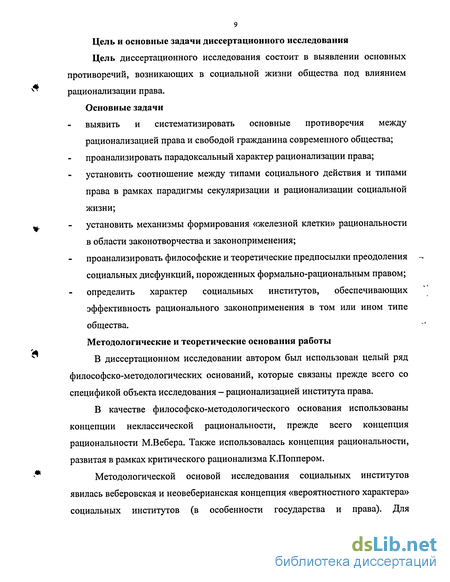 9

Цель и основные задачи диссертационного исследования

Цель диссертационного исследования состоит в выявлении основных противоречий, возникающих в социальной жизни общества под влиянием рационализации права.

Основные задачи

- выявить и систематизировать основные противоречия между рационализацией права и свободой гражданина современного общества;
- проанализировать парадоксальный характер рационализации права;
- установить соотношение между типами социального действия и типами права в рамках парадигмы секуляризации и рационализации социальной жизни;
- установить механизмы формирования «железной клетки» рациональности в области законотворчества и законоприменения;
- проанализировать философские и теоретические предпосылки преодоления социальных дисфункций, порожденных формально-рациональным правом;
- определить характер социальных институтов, обеспечивающих эффективность рационального законоприменения в том или ином типе общества.

Методологические и теоретические основания работы

В диссертационном исследовании автором был использован целый ряд философско-методологических оснований, которые связаны прежде всего со спецификой объекта исследования – рационализацией института права.

В качестве философско-методологического основания использованы концепции неклассической рациональности, прежде всего концепция рациональности М.Вебера. Также использовалась концепция рациональности, развитая в рамках критического рационализма К.Поппером.

Методологической основой исследования социальных институтов явилась веберовская и неовеберианская концепция «вероятностного характера» социальных институтов (в особенности государства и права). Для

dsLib.net
библиотека диссертаций